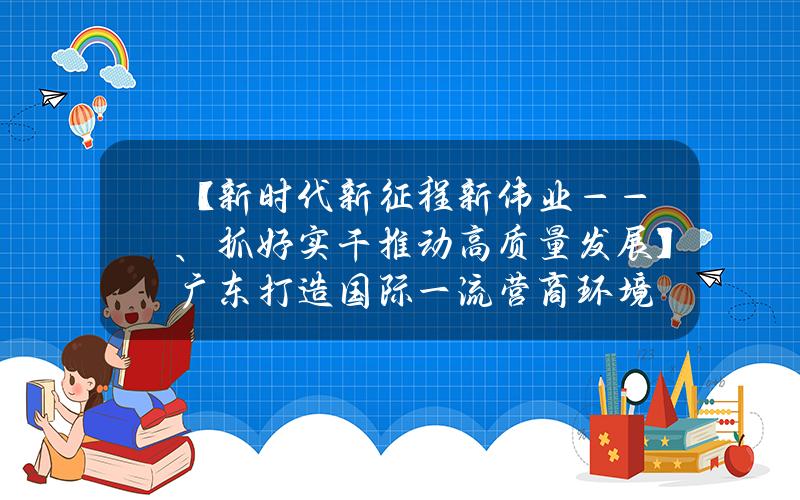 【新时代新征程新伟业——、抓好实干推动高质量发展】广东打造国际一流营商环境